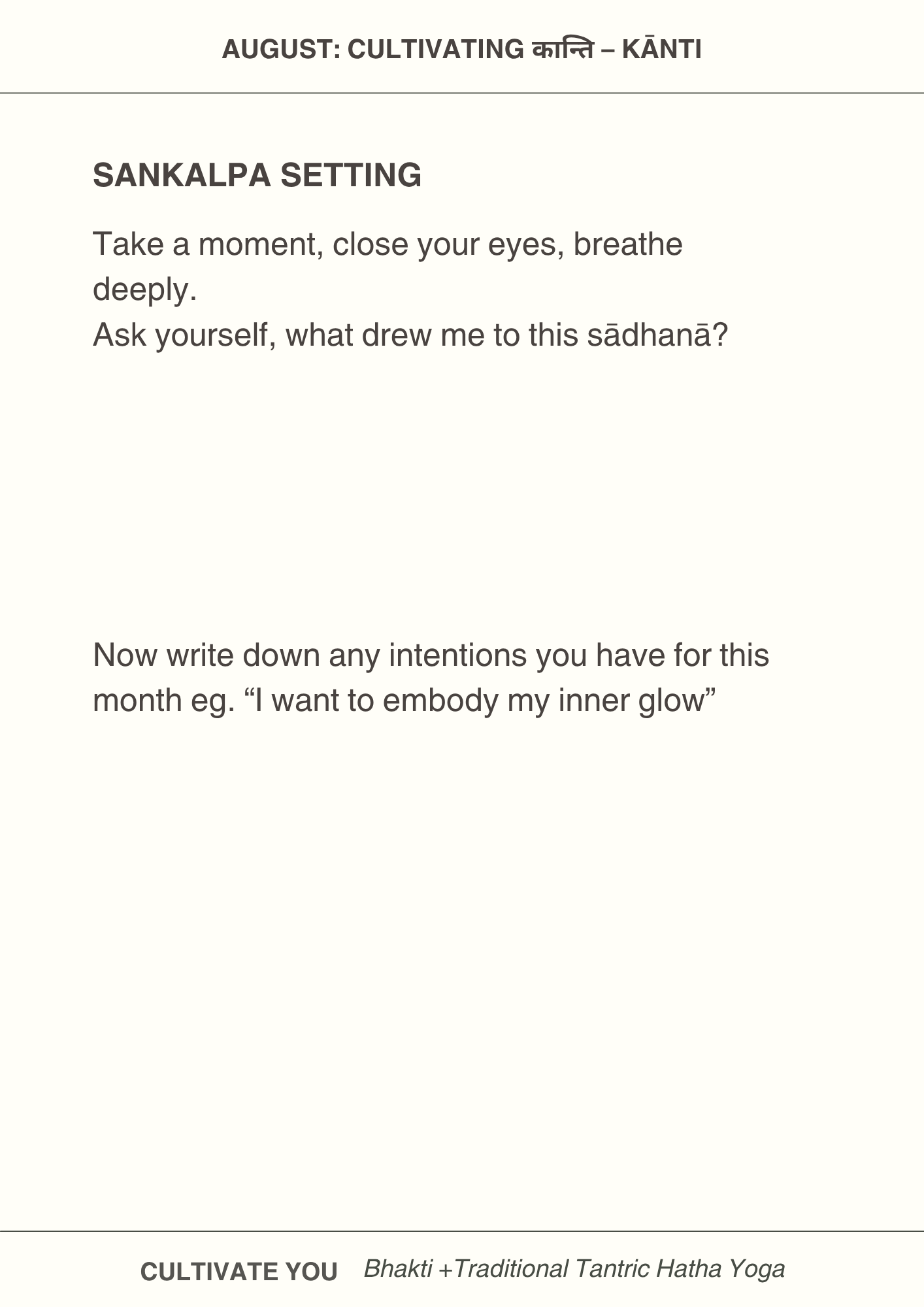 AUGUST: CULTIVATING कान्ति – KĀNTI

SANKALPA SETTING

Take a moment, close your eyes, breathe deeply.
Ask yourself, what drew me to this sādhanā?

Now write down any intentions you have for this month eg. “I want to embody my inner glow”

CULTIVATE YOU Bhakti +Traditional Tantric Hatha Yoga